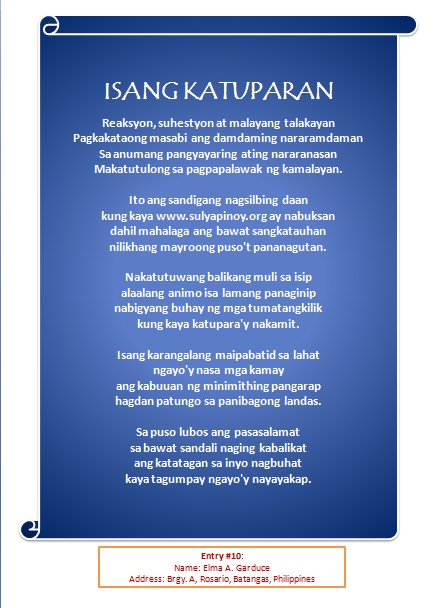 ISANG KATUPARAN

Reaksyon, suhestyon at malayang talakayan
Pagkakataong masabi ang damdaming nararamdaman
Sa anumang pangyayaring ating nararanasan
Makatutulong sa pagpapalawak ng kamalayan.

Ito ang sandigang nagsilbing daan
kung kaya www.sulyapinoy.org ay nabuksan
dahil mahalaga ang bawat sangkatauhan
nilikhang mayroong puso't pananagutan.

Nakatutuwang balikang muli sa isip
alaalang animo isa lamang panaginip
nabigyang buhay ng mga tumatangkilik
kung kaya katupara'y nakamit.

Isang karangalang maipabatid sa lahat
ngayo'y nasa mga kamay
ang kabuuan ng minimithing pangarap
hagdan patungo sa panibagong landas.

Sa puso lubos ang pasasalamat
sa bawat sandali naging kabalikat
ang katatagan sa inyo nagbuhat
kaya tagumpay ngayo'y nayayakap.

Entry #10:
Name: Elma A. Garduce
Address: Brgy. A, Rosario, Batangas, Philippines